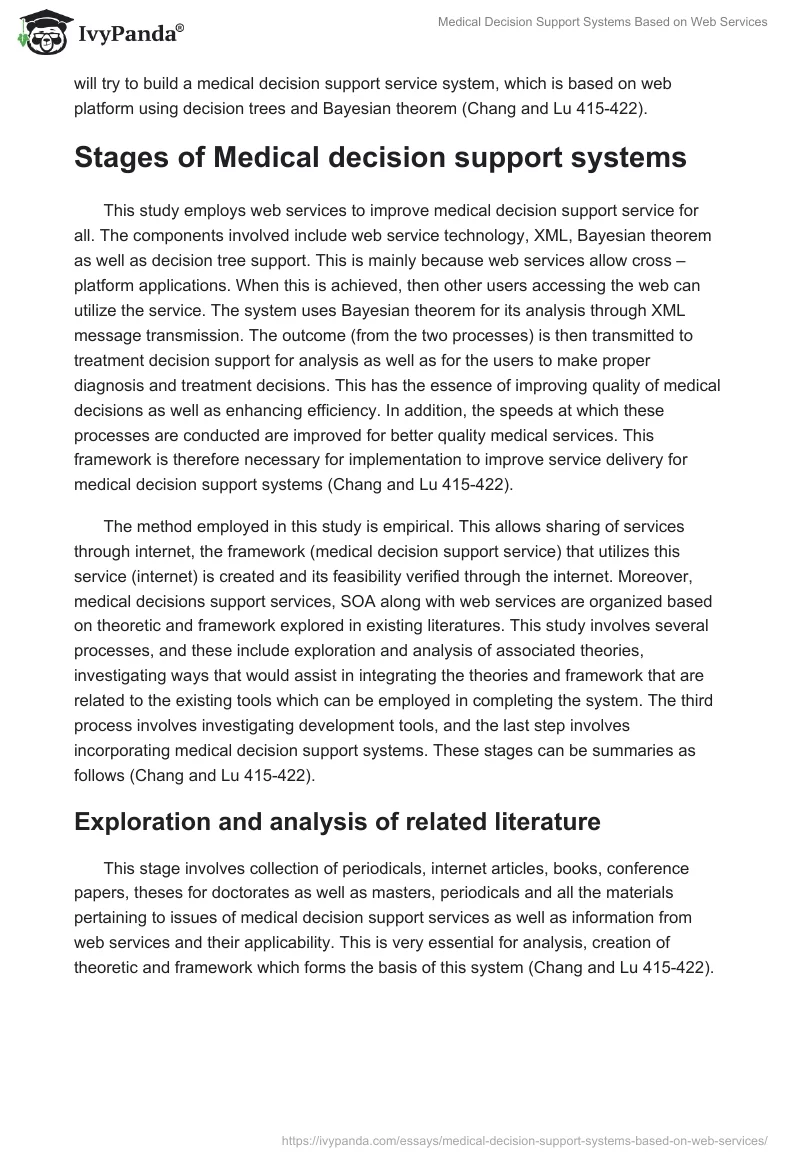 IvyPanda®

Medical Decision Support Systems Based on Web Services

will try to build a medical decision support service system, which is based on web platform using decision trees and Bayesian theorem (Chang and Lu 415-422).

Stages of Medical decision support systems

This study employs web services to improve medical decision support service for all. The components involved include web service technology, XML, Bayesian theorem as well as decision tree support. This is mainly because web services allow cross – platform applications. When this is achieved, then other users accessing the web can utilize the service. The system uses Bayesian theorem for its analysis through XML message transmission. The outcome (from the two processes) is then transmitted to treatment decision support for analysis as well as for the users to make proper diagnosis and treatment decisions. This has the essence of improving quality of medical decisions as well as enhancing efficiency. In addition, the speeds at which these processes are conducted are improved for better quality medical services. This framework is therefore necessary for implementation to improve service delivery for medical decision support systems (Chang and Lu 415-422).

The method employed in this study is empirical. This allows sharing of services through internet, the framework (medical decision support service) that utilizes this service (internet) is created and its feasibility verified through the internet. Moreover, medical decisions support services, SOA along with web services are organized based on theoretic and framework explored in existing literatures. This study involves several processes, and these include exploration and analysis of associated theories, investigating ways that would assist in integrating the theories and framework that are related to the existing tools which can be employed in completing the system. The third process involves investigating development tools, and the last step involves incorporating medical decision support systems. These stages can be summaries as follows (Chang and Lu 415-422).

Exploration and analysis of related literature

This stage involves collection of periodicals, internet articles, books, conference papers, theses for doctorates as well as masters, periodicals and all the materials pertaining to issues of medical decision support services as well as information from web services and their applicability. This is very essential for analysis, creation of theoretic and framework which forms the basis of this system (Chang and Lu 415-422).

https://ivypanda.com/essays/medical-decision-support-systems-based-on-web-services/